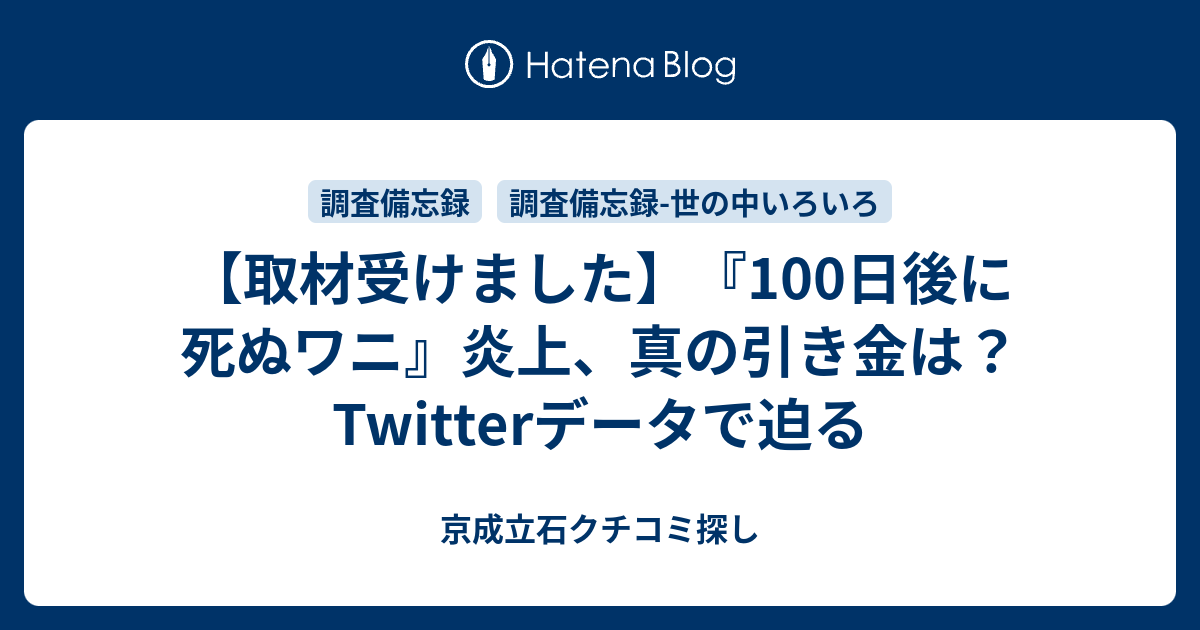 Hatena Blog

調査備忘録

調査備忘録-世の中いろいろ

【取材受けました】『100日後に死ぬワニ』炎上、真の引き金は？Twitterデータで迫る

京成立石クチコミ探し